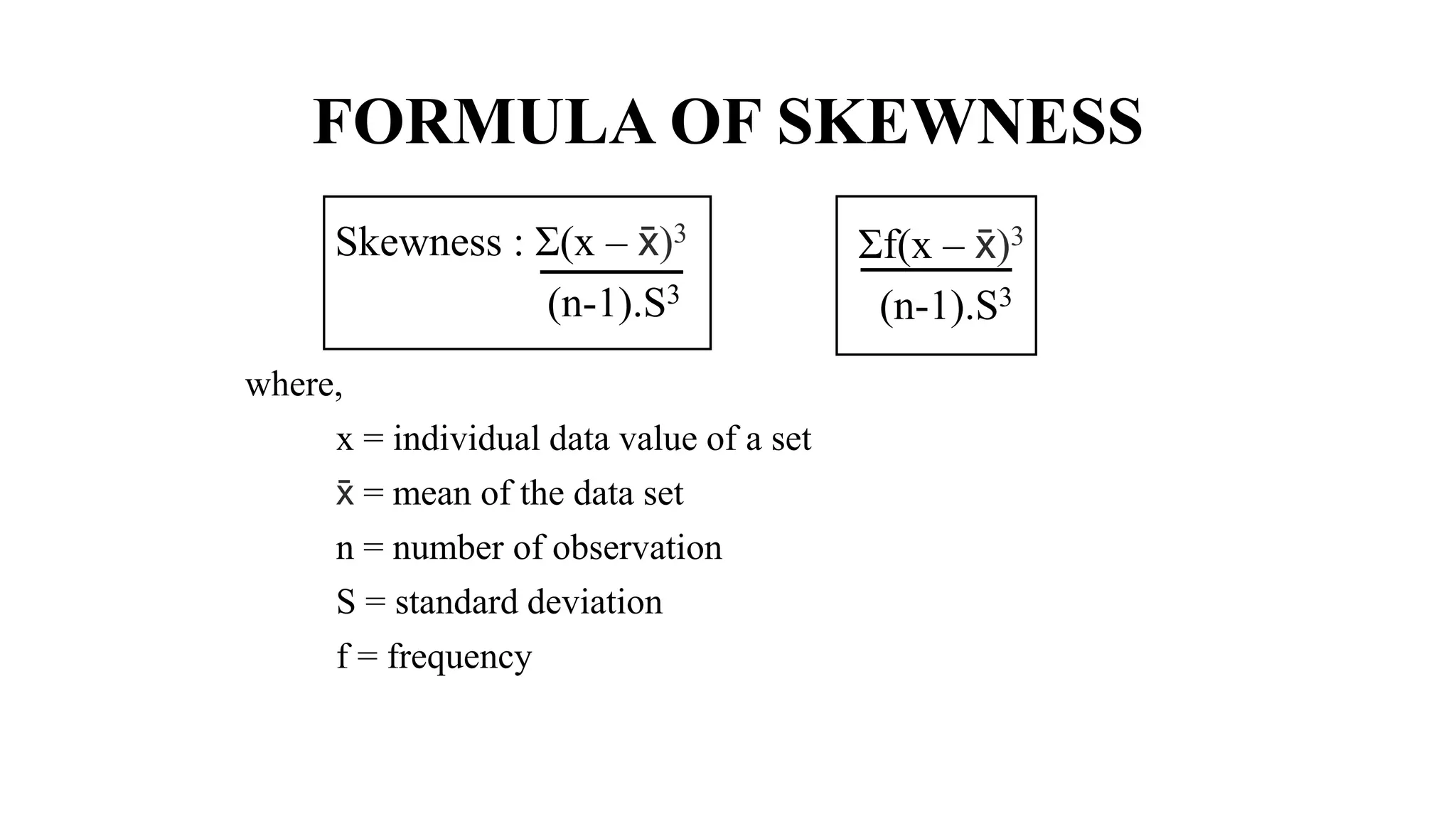 FORMULA OF SKEWNESS

Skewness : $\frac{\Sigma(x - \bar{x})^3}{(n-1).S^3}$

$\frac{\Sigma f(x - \bar{x})^3}{(n-1).S^3}$

where,

x = individual data value of a set

$\bar{x}$ = mean of the data set

n = number of observation

S = standard deviation

f = frequency